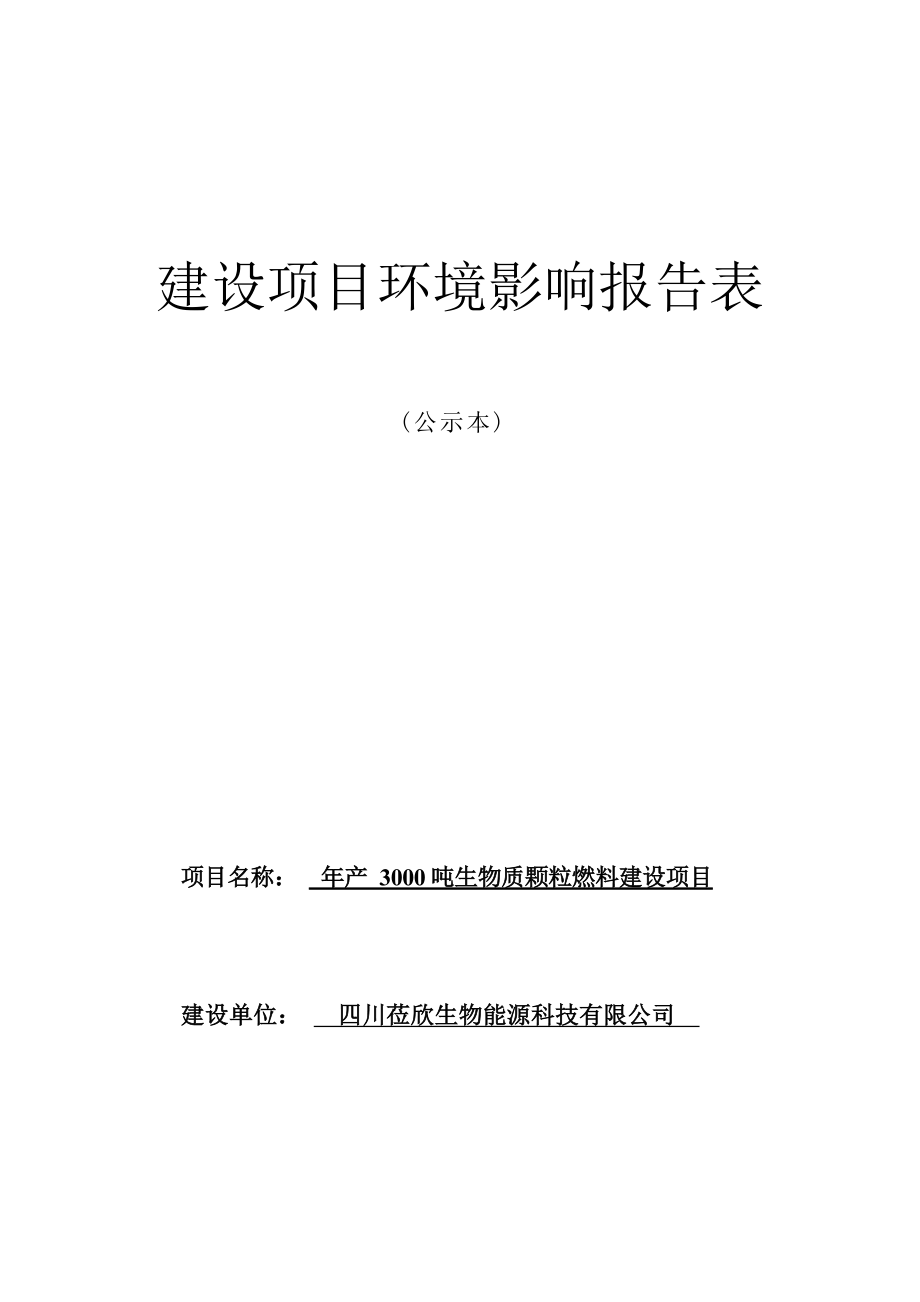 建设项目环境影响报告表

（公示本）

项目名称： 年产 3000 吨生物质颗粒燃料建设项目

建设单位： 四川莅欣生物能源科技有限公司